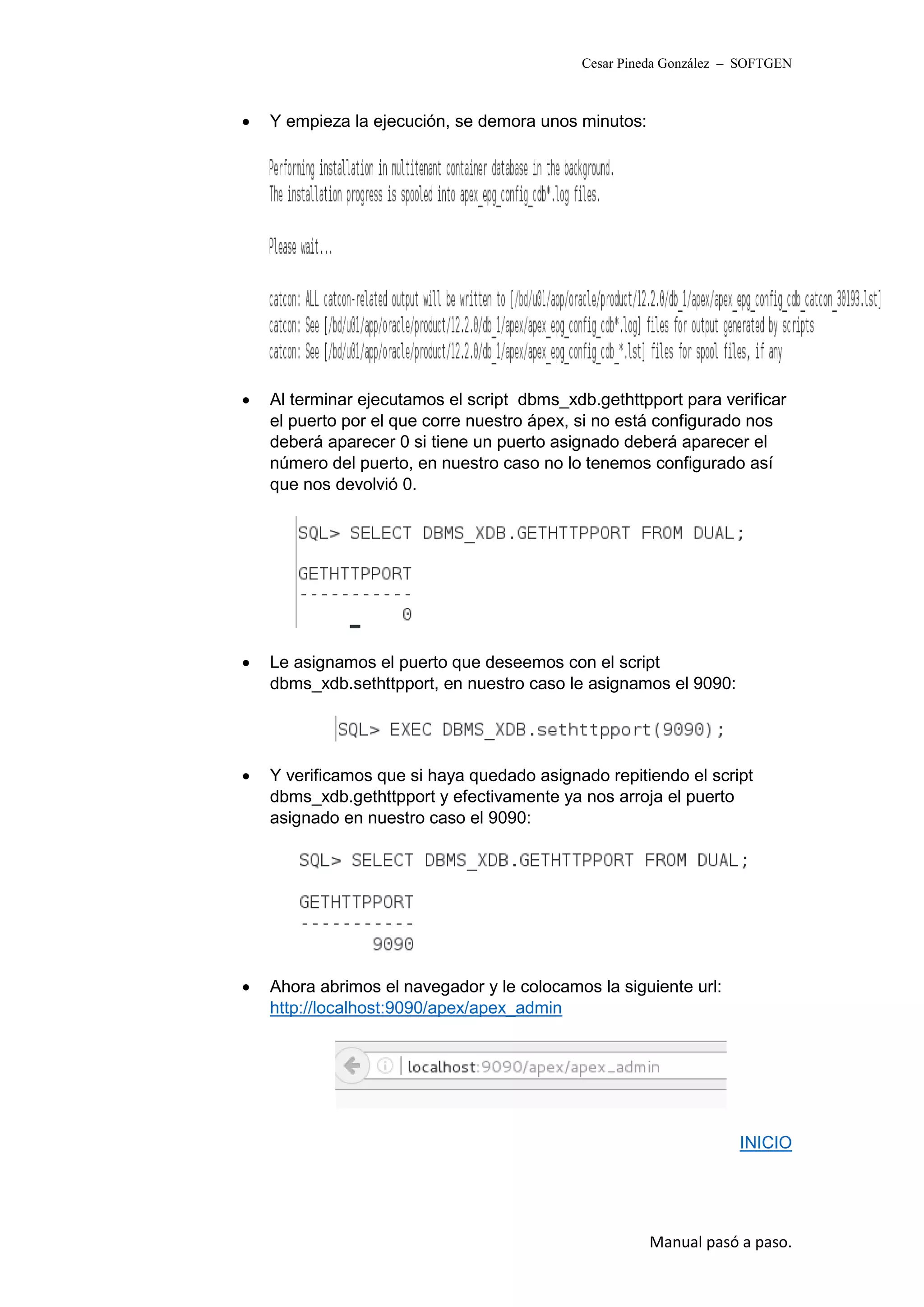 Cesar Pineda González – SOFTGEN

• Y empieza la ejecución, se demora unos minutos:

Performing installation in multitenant container database in the background.
The installation progress is spooled into apex_epg_config_cdb*.log files.

Please wait...

catcon: ALL catcon-related output will be written to [/bd/u01/app/oracle/product/12.2.0/db_1/apex/apex_epg_config_cdb_catcon_30193.lst]
catcon: See [/bd/u01/app/oracle/product/12.2.0/db_1/apex/apex_epg_config_cdb*.log] files for output generated by scripts
catcon: See [/bd/u01/app/oracle/product/12.2.0/db_1/apex/apex_epg_config_cdb_*.lst] files for spool files, if any

• Al terminar ejecutamos el script dbms_xdb.gethttpport para verificar el puerto por el que corre nuestro ápex, si no está configurado nos deberá aparecer 0 si tiene un puerto asignado deberá aparecer el número del puerto, en nuestro caso no lo tenemos configurado así que nos devolvió 0.

SQL> SELECT DBMS_XDB.GETHTTPPORT FROM DUAL;

GETHTTPPORT
-----------
0

• Le asignamos el puerto que deseemos con el script dbms_xdb.sethttpport, en nuestro caso le asignamos el 9090:

SQL> EXEC DBMS_XDB.sethttpport(9090);

• Y verificamos que si haya quedado asignado repitiendo el script dbms_xdb.gethttpport y efectivamente ya nos arroja el puerto asignado en nuestro caso el 9090:

SQL> SELECT DBMS_XDB.GETHTTPPORT FROM DUAL;

GETHTTPPORT
-----------
9090

• Ahora abrimos el navegador y le colocamos la siguiente url: http://localhost:9090/apex/apex_admin

localhost:9090/apex/apex_admin

INICIO

Manual pasó a paso.